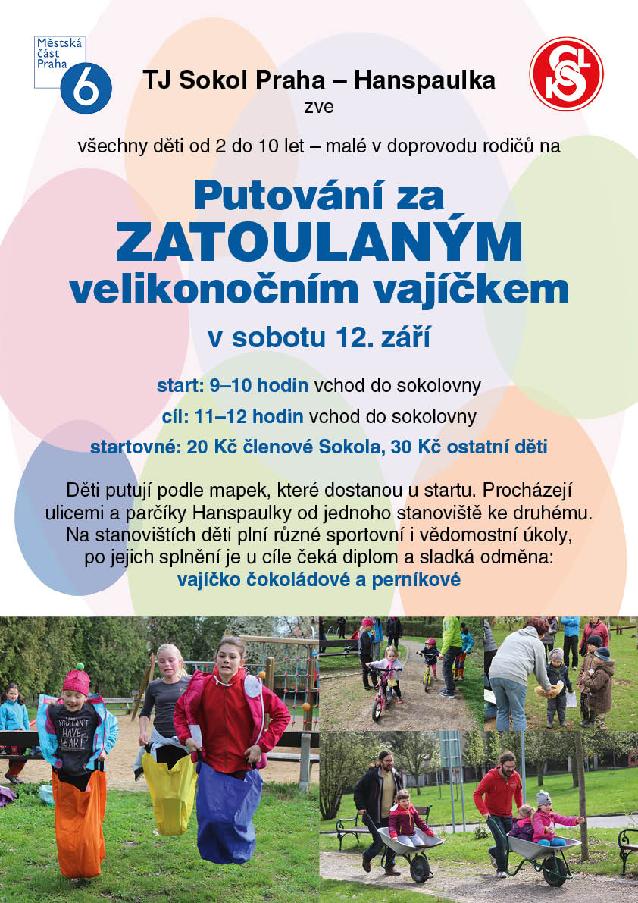 Městská část Praha 6

TJ Sokol Praha – Hanspaulka

zve

všechny děti od 2 do 10 let – malé v doprovodu rodičů na

Putování za ZATOULANÝM velikonočním vajíčkem

v sobotu 12. září

start: 9–10 hodin vchod do sokolovny

cíl: 11–12 hodin vchod do sokolovny

startovné: 20 Kč členové Sokola, 30 Kč ostatní děti

Děti putují podle mapek, které dostanou u startu. Procházejí ulicemi a parčíky Hanspaulky od jednoho stanoviště ke druhému. Na stanovištích děti plní různé sportovní i vědomostní úkoly, po jejich splnění je u cíle čeká diplom a sladká odměna: vajíčko čokoládové a perníkové